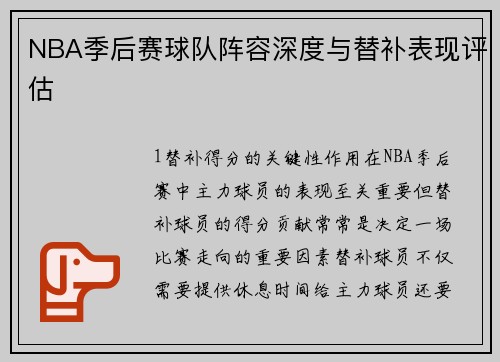 NBA季后赛球队阵容深度与替补表现评估

1替补得分的关键性作用在NBA季后赛中主力球员的表现至关重要但替补球员的得分贡献常常是决定一场比赛走向的重要因素替补球员不仅需要提供休息时间给主力球员还要